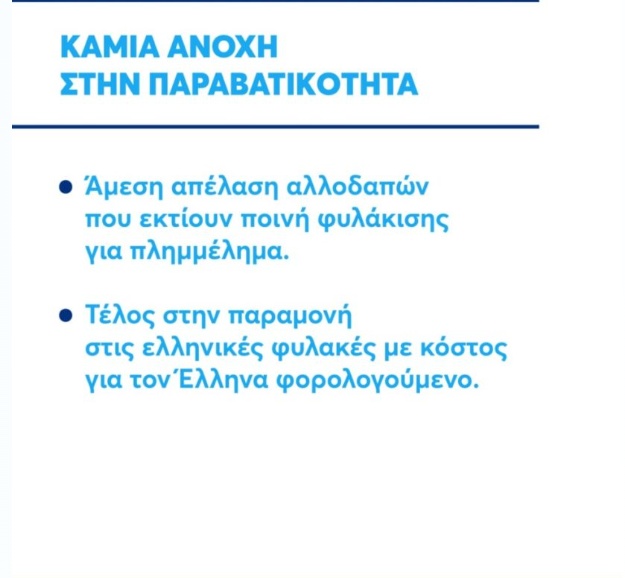 ΚΑΜΙΑ ΑΝΟΧΗ ΣΤΗΝ ΠΑΡΑΒΑΤΙΚΟΤΗΤΑ

• Άμεση απέλαση αλλοδαπών που εκτίουν ποινή φυλάκισης για πλημμέλημα.

• Τέλος στην παραμονή στις ελληνικές φυλακές με κόστος για τον Έλληνα φορολογούμενο.